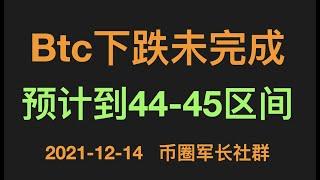 Btc下跌未完成

预计到44-45区间

2021-12-14 币圈军长社群